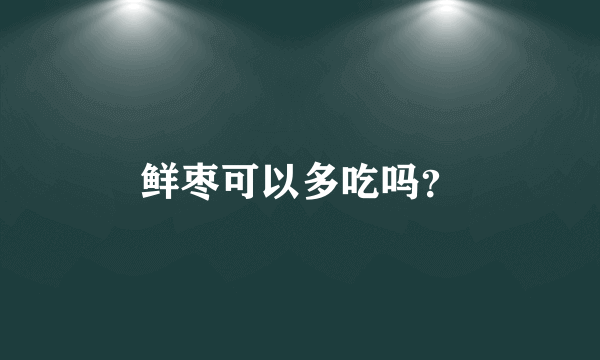 鲜枣可以多吃吗?